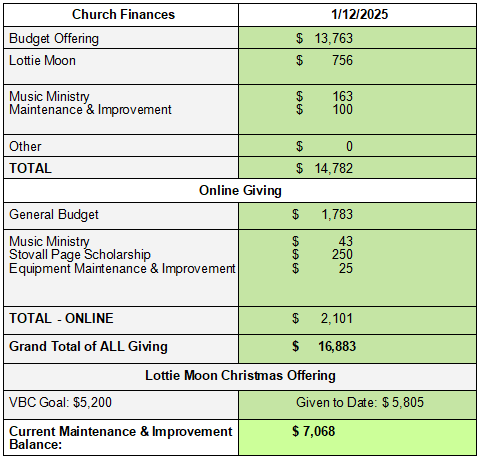 | Church Finances | 1/12/2025 |
|---|---|
| Budget Offering | \$ 13,763 |
| Lottie Moon | \$ 756 |
| Music Ministry<br>Maintenance & Improvement | \$ 163<br>\$ 100 |
| Other | \$ 0 |
| **TOTAL** | \$ 14,782 |
| **Online Giving** | |
| General Budget | \$ 1,783 |
| Music Ministry<br>Stovall Page Scholarship<br>Equipment Maintenance & Improvement | \$ 43<br>\$ 250<br>\$ 25 |
| **TOTAL - ONLINE** | \$ 2,101 |
| **Grand Total of ALL Giving** | **\$ 16,883** |
| **Lottie Moon Christmas Offering** | |
| VBC Goal: \$5,200 | Given to Date: \$ 5,805 |
| **Current Maintenance & Improvement Balance:** | **\$ 7,068** |